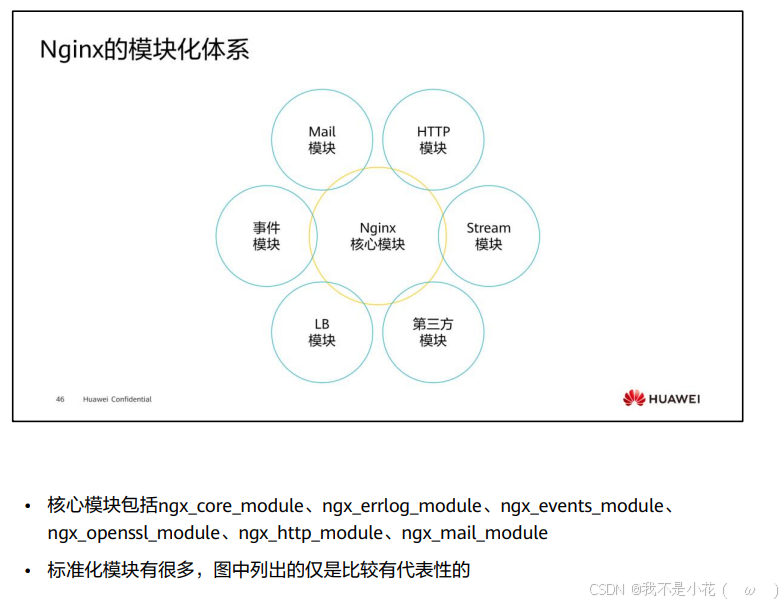 Nginx的模块化体系

Mail
模块

HTTP
模块

事件
模块

Nginx
核心模块

Stream
模块

LB
模块

第三方
模块

46 Huawei Confidential

HUAWEI

• 核心模块包括ngx_core_module、ngx_errlog_module、ngx_events_module、ngx_openssl_module、ngx_http_module、ngx_mail_module

• 标准化模块有很多，图中列出的仅是比较有代表性的

CSDN @我不是小花（ ω ）